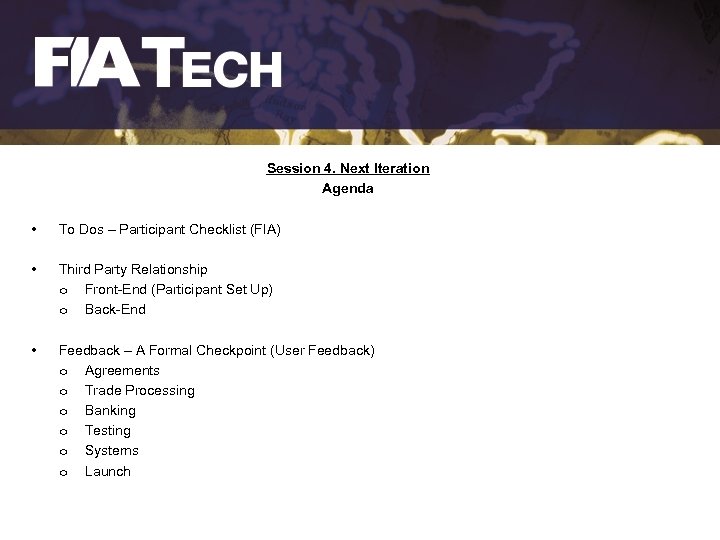 FIA TECH

Session 4. Next Iteration
Agenda

• To Dos – Participant Checklist (FIA)

• Third Party Relationship
o Front-End (Participant Set Up)
o Back-End

• Feedback – A Formal Checkpoint (User Feedback)
o Agreements
o Trade Processing
o Banking
o Testing
o Systems
o Launch